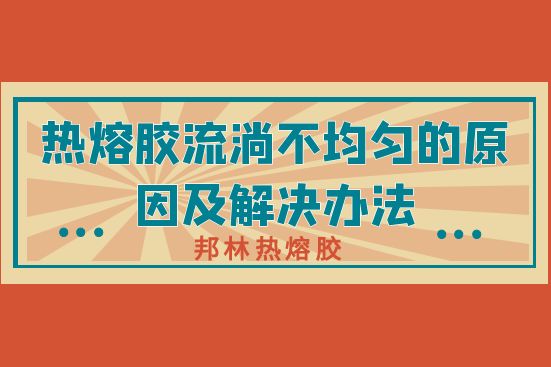 热熔胶流淌不均匀的原因及解决办法

邦林热熔胶